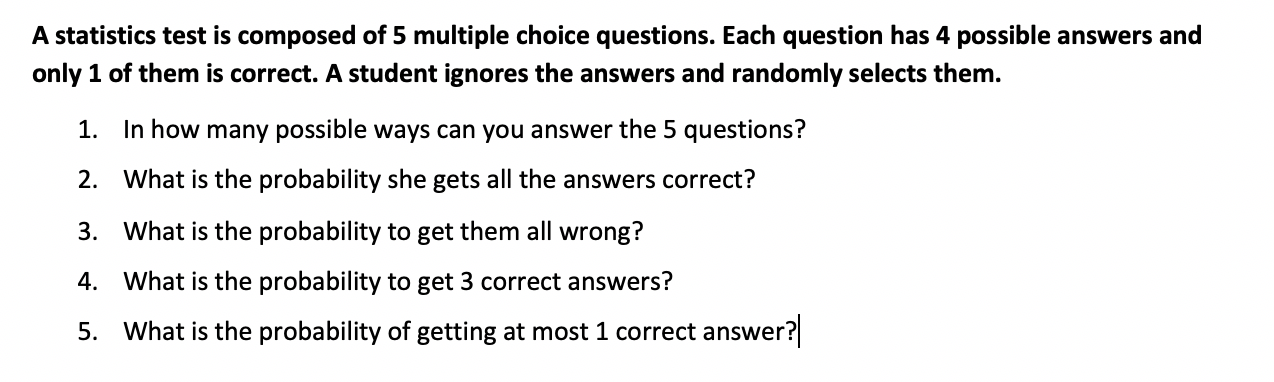 A statistics test is composed of 5 multiple choice questions. Each question has 4 possible answers and only 1 of them is correct. A student ignores the answers and randomly selects them.

1. In how many possible ways can you answer the 5 questions?
2. What is the probability she gets all the answers correct?
3. What is the probability to get them all wrong?
4. What is the probability to get 3 correct answers?
5. What is the probability of getting at most 1 correct answer?